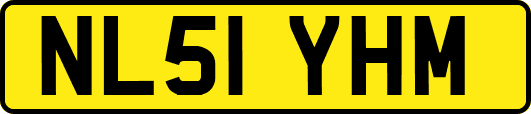 NL51 YHM